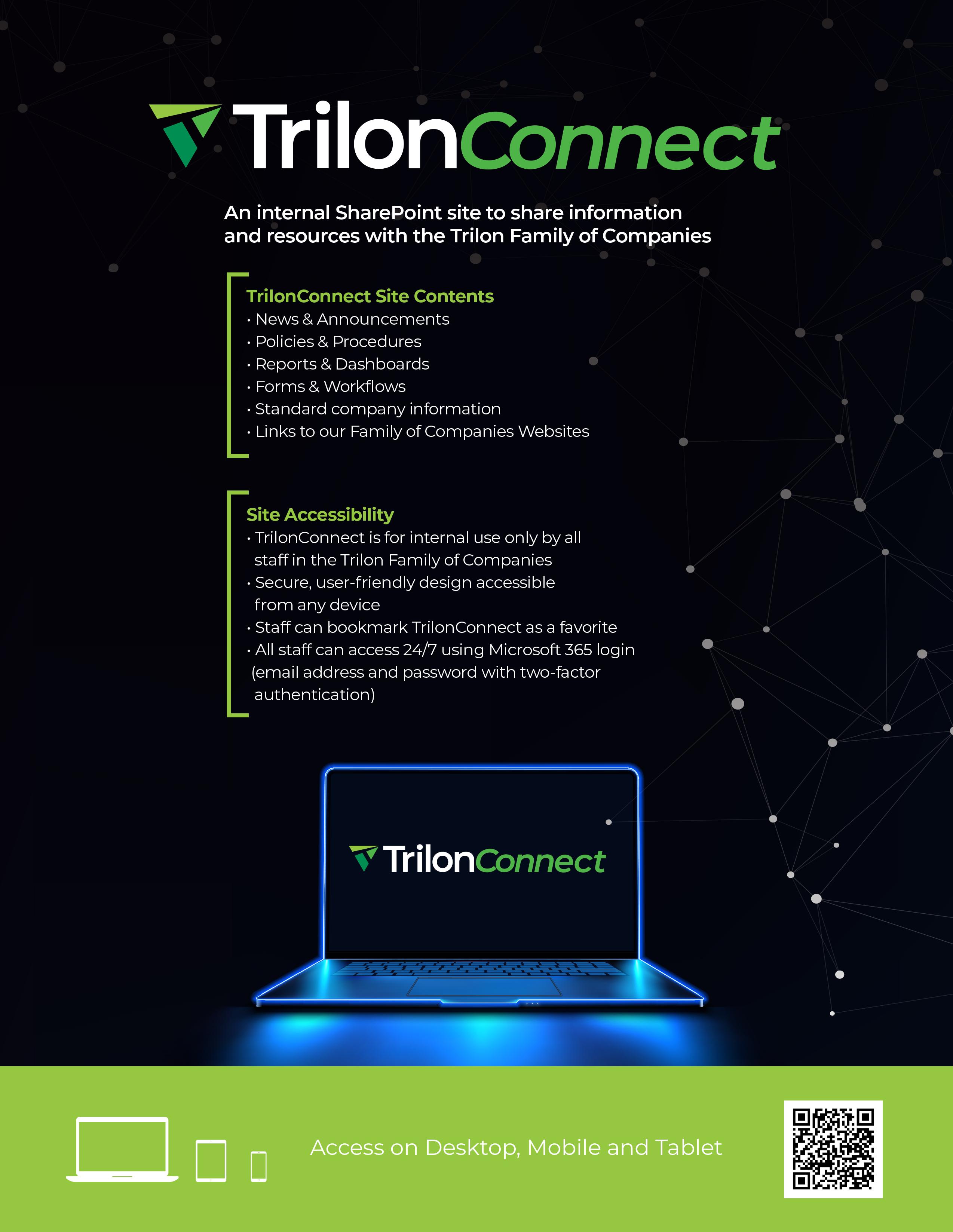 TrilonConnect

An internal SharePoint site to share information and resources with the Trilon Family of Companies

TrilonConnect Site Contents
• News & Announcements
• Policies & Procedures
• Reports & Dashboards
• Forms & Workflows
• Standard company information
• Links to our Family of Companies Websites

Site Accessibility
• TrilonConnect is for internal use only by all staff in the Trilon Family of Companies
• Secure, user-friendly design accessible from any device
• Staff can bookmark TrilonConnect as a favorite
• All staff can access 24/7 using Microsoft 365 login (email address and password with two-factor authentication)

TrilonConnect

Access on Desktop, Mobile and Tablet